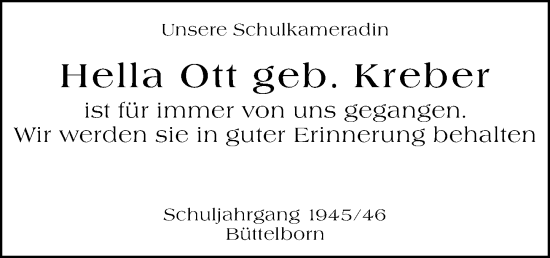 Unsere Schulkameradin

Hella Ott geb. Kreber

ist für immer von uns gegangen.
Wir werden sie in guter Erinnerung behalten

Schuljahrgang 1945/46
Büttelborn